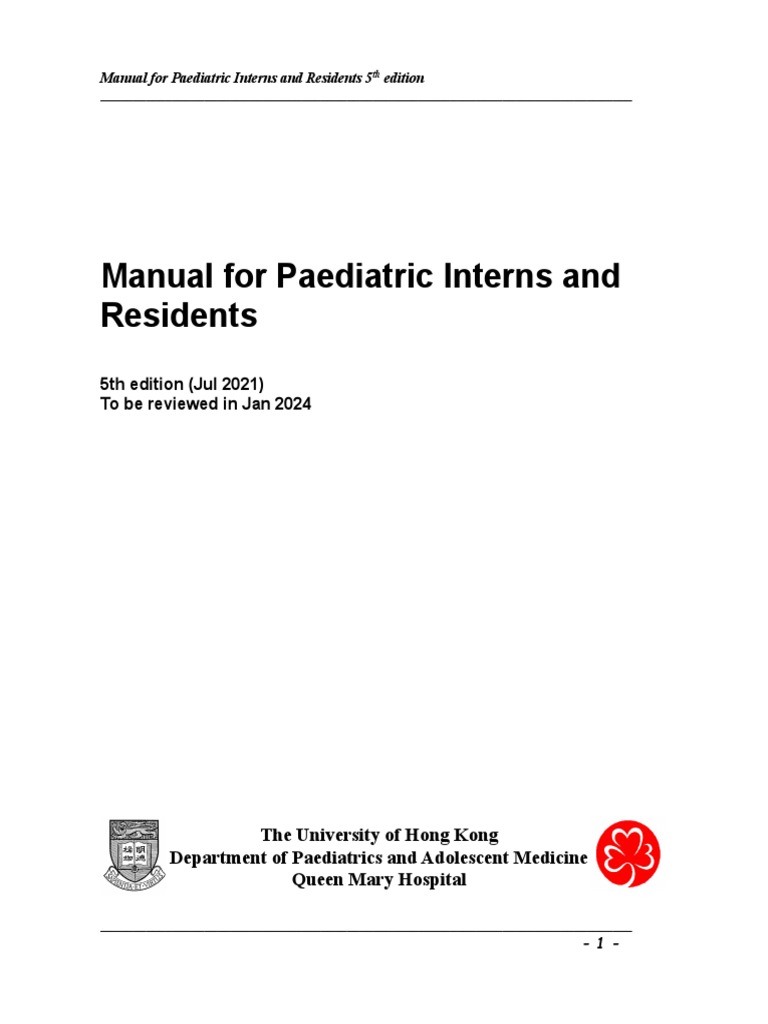 Manual for Paediatric Interns and Residents 5$^{th}$ edition

Manual for Paediatric Interns and Residents

5th edition (Jul 2021)
To be reviewed in Jan 2024

The University of Hong Kong
Department of Paediatrics and Adolescent Medicine
Queen Mary Hospital

- 1 -